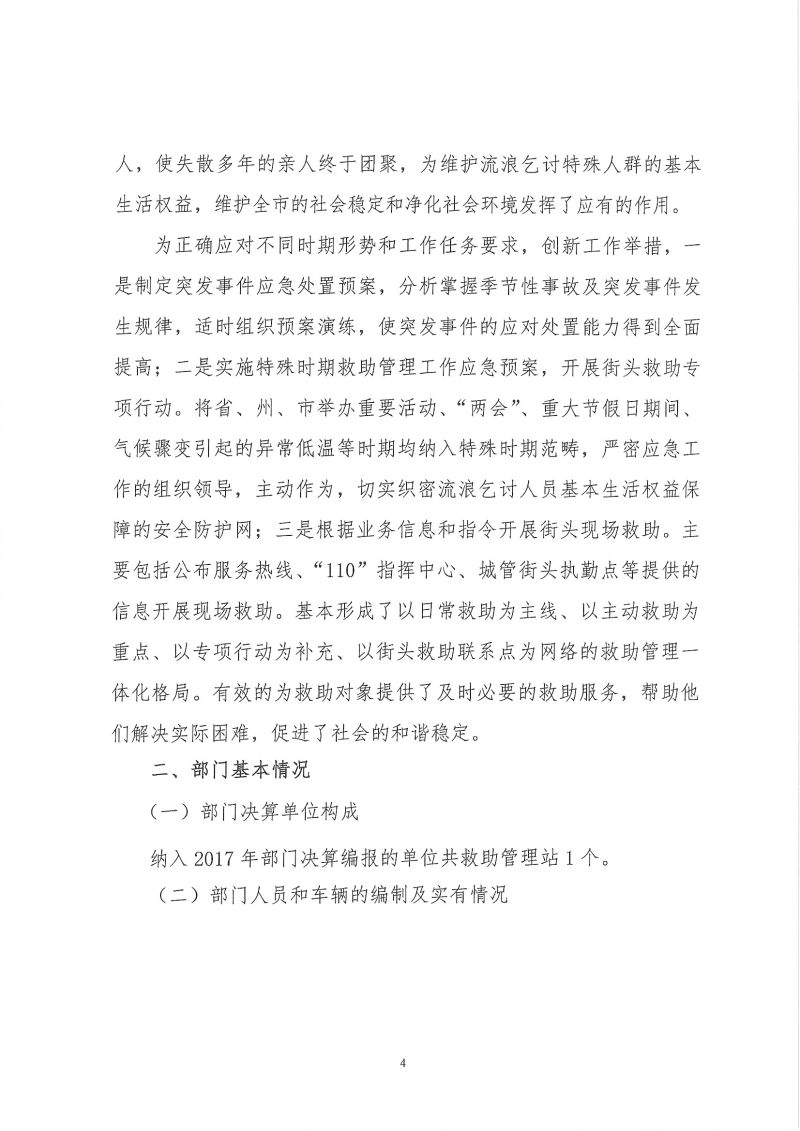 人，使失散多年的亲人终于团聚，为维护流浪乞讨特殊人群的基本生活权益，维护全市的社会稳定和净化社会环境发挥了应有的作用。

为正确应对不同时期形势和工作任务要求，创新工作举措，一是制定突发事件应急处置预案，分析掌握季节性事故及突发事件发生规律，适时组织预案演练，使突发事件的应对处置能力得到全面提高；二是实施特殊时期救助管理工作应急预案，开展街头救助专项行动。将省、州、市举办重要活动、“两会”、重大节假日期间、气候骤变引起的异常低温等时期均纳入特殊时期范畴，严密应急工作的组织领导，主动作为，切实织密流浪乞讨人员基本生活权益保障的安全防护网；三是根据业务信息和指令开展街头现场救助。主要包括公布服务热线、“110”指挥中心、城管街头执勤点等提供的信息开展现场救助。基本形成了以日常救助为主线、以主动救助为重点、以专项行动为补充、以街头救助联系点为网络的救助管理一体化格局。有效的为救助对象提供了及时必要的救助服务，帮助他们解决实际困难，促进了社会的和谐稳定。

二、部门基本情况

（一）部门决算单位构成

纳入 2017 年部门决算编报的单位共救助管理站 1 个。

（二）部门人员和车辆的编制及实有情况

4